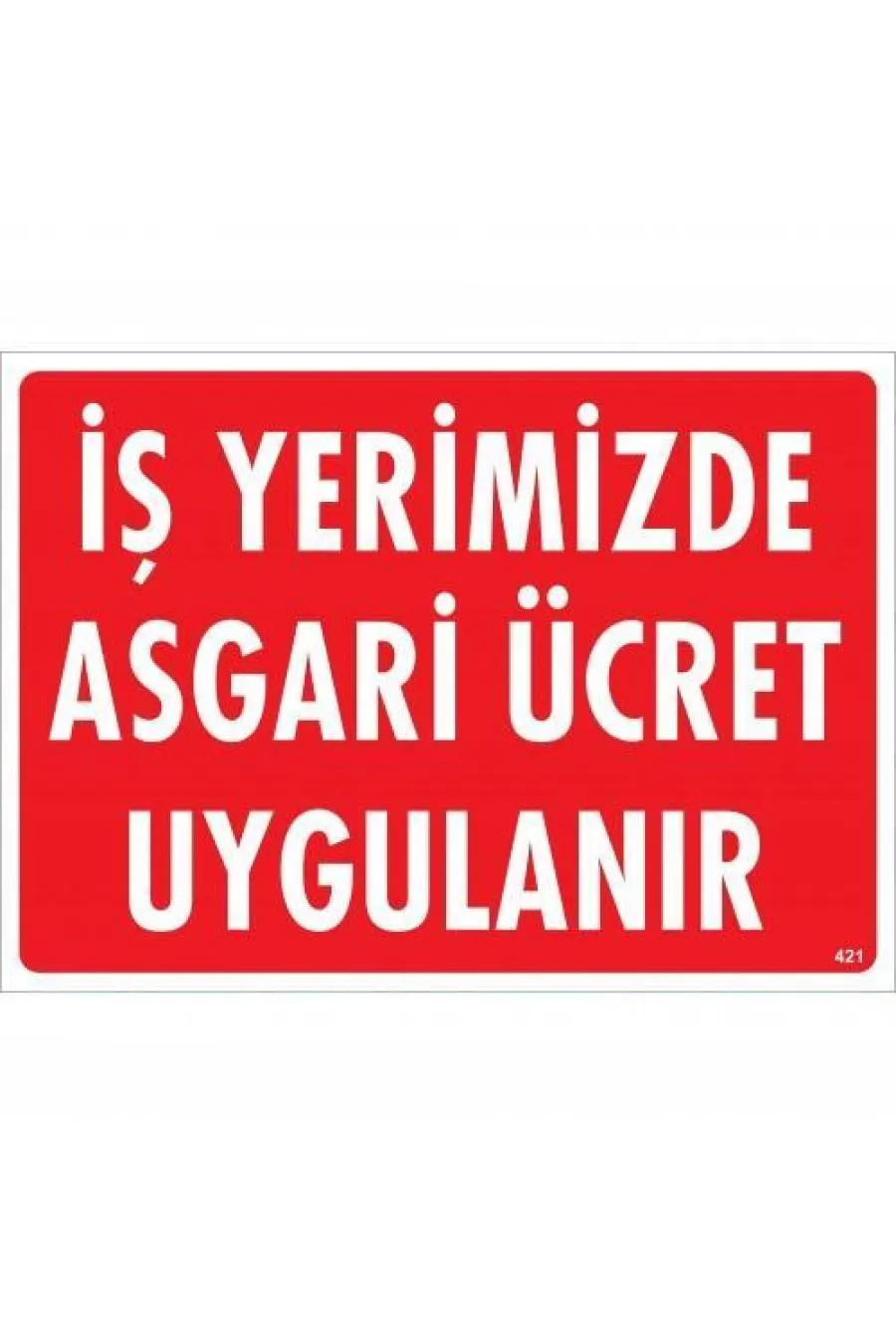 İŞ YERİMİZDE ASGARİ ÜCRET UYGULANIR

421